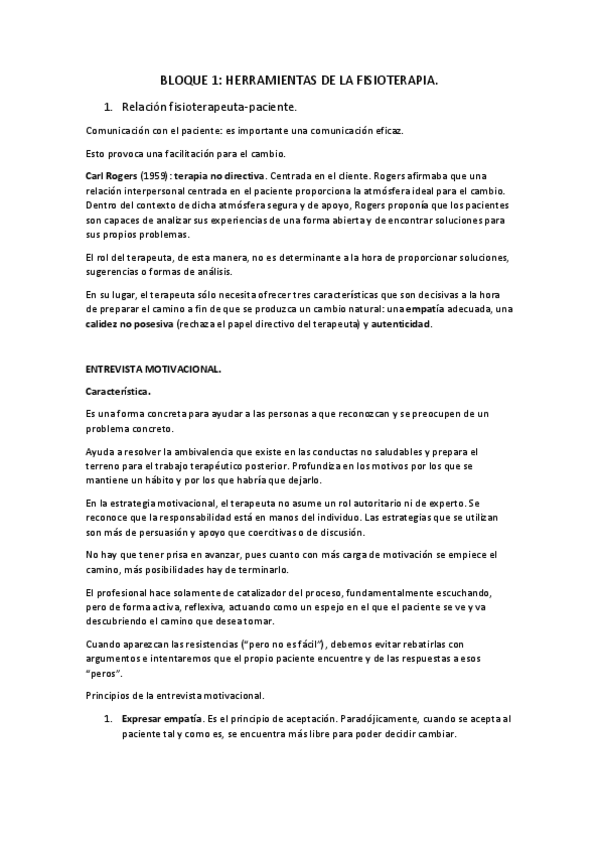 BLOQUE 1: HERRAMIENTAS DE LA FISIOTERAPIA.

1. Relación fisioterapeuta-paciente.

Comunicación con el paciente: es importante una comunicación eficaz.

Esto provoca una facilitación para el cambio.

Carl Rogers (1959): terapia no directiva. Centrada en el cliente. Rogers afirmaba que una relación interpersonal centrada en el paciente proporciona la atmósfera ideal para el cambio. Dentro del contexto de dicha atmósfera segura y de apoyo, Rogers proponía que los pacientes son capaces de analizar sus experiencias de una forma abierta y de encontrar soluciones para sus propios problemas.

El rol del terapeuta, de esta manera, no es determinante a la hora de proporcionar soluciones, sugerencias o formas de análisis.

En su lugar, el terapeuta sólo necesita ofrecer tres características que son decisivas a la hora de preparar el camino a fin de que se produzca un cambio natural: una empatía adecuada, una calidez no posesiva (rechaza el papel directivo del terapeuta) y autenticidad.

ENTREVISTA MOTIVACIONAL.

Característica.

Es una forma concreta para ayudar a las personas a que reconozcan y se preocupen de un problema concreto.

Ayuda a resolver la ambivalencia que existe en las conductas no saludables y prepara el terreno para el trabajo terapéutico posterior. Profundiza en los motivos por los que se mantiene un hábito y por los que habría que dejarlo.

En la estrategia motivacional, el terapeuta no asume un rol autoritario ni de experto. Se reconoce que la responsabilidad está en manos del individuo. Las estrategias que se utilizan son más de persuasión y apoyo que coercitivas o de discusión.

No hay que tener prisa en avanzar, pues cuanto con más carga de motivación se empiece el camino, más posibilidades hay de terminarlo.

El profesional hace solamente de catalizador del proceso, fundamentalmente escuchando, pero de forma activa, reflexiva, actuando como un espejo en el que el paciente se ve y va descubriendo el camino que desea tomar.

Cuando aparezcan las resistencias ("pero no es fácil"), debemos evitar rebatirlas con argumentos e intentaremos que el propio paciente encuentre y de las respuestas a esos "peros".

Principios de la entrevista motivacional.

1. Expresar empatía. Es el principio de aceptación. Paradójicamente, cuando se acepta al paciente tal y como es, se encuentra más libre para poder decidir cambiar.